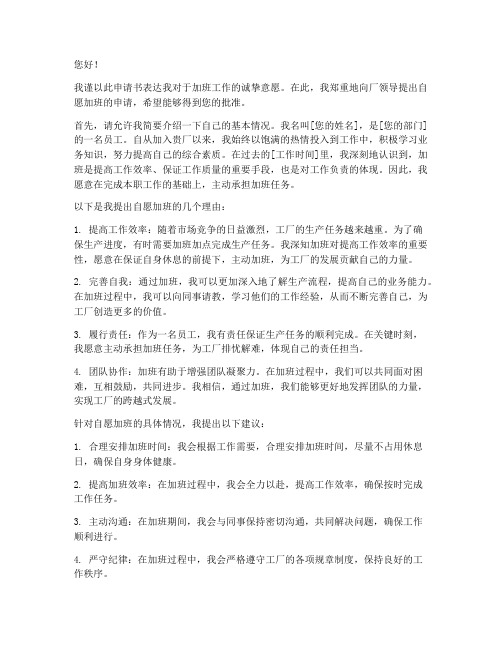 您好！

我谨以此申请书表达我对于加班工作的诚挚意愿。在此，我郑重地向厂领导提出自愿加班的申请，希望能够得到您的批准。

首先，请允许我简要介绍一下自己的基本情况。我名叫[您的姓名]，是[您的部门]的一名员工。自从加入贵厂以来，我始终以饱满的热情投入到工作中，积极学习业务知识，努力提高自己的综合素质。在过去的[工作时间]里，我深刻地认识到，加班是提高工作效率、保证工作质量的重要手段，也是对工作负责的体现。因此，我愿意在完成本职工作的基础上，主动承担加班任务。

以下是我提出自愿加班的几个理由：

1. 提高工作效率：随着市场竞争的日益激烈，工厂的生产任务越来越重。为了确保生产进度，有时需要加班加点完成生产任务。我深知加班对提高工作效率的重要性，愿意在保证自身休息的前提下，主动加班，为工厂的发展贡献自己的力量。

2. 完善自我：通过加班，我可以更加深入地了解生产流程，提高自己的业务能力。在加班过程中，我可以向同事请教，学习他们的工作经验，从而不断完善自己，为工厂创造更多的价值。

3. 履行责任：作为一名员工，我有责任保证生产任务的顺利完成。在关键时刻，我愿意主动承担加班任务，为工厂排忧解难，体现自己的责任担当。

4. 团队协作：加班有助于增强团队凝聚力。在加班过程中，我们可以共同面对困难，互相鼓励，共同进步。我相信，通过加班，我们能够更好地发挥团队的力量，实现工厂的跨越式发展。

针对自愿加班的具体情况，我提出以下建议：

1. 合理安排加班时间：我会根据工作需要，合理安排加班时间，尽量不占用休息日，确保自身身体健康。

2. 提高加班效率：在加班过程中，我会全力以赴，提高工作效率，确保按时完成工作任务。

3. 主动沟通：在加班期间，我会与同事保持密切沟通，共同解决问题，确保工作顺利进行。

4. 严守纪律：在加班过程中，我会严格遵守工厂的各项规章制度，保持良好的工作秩序。